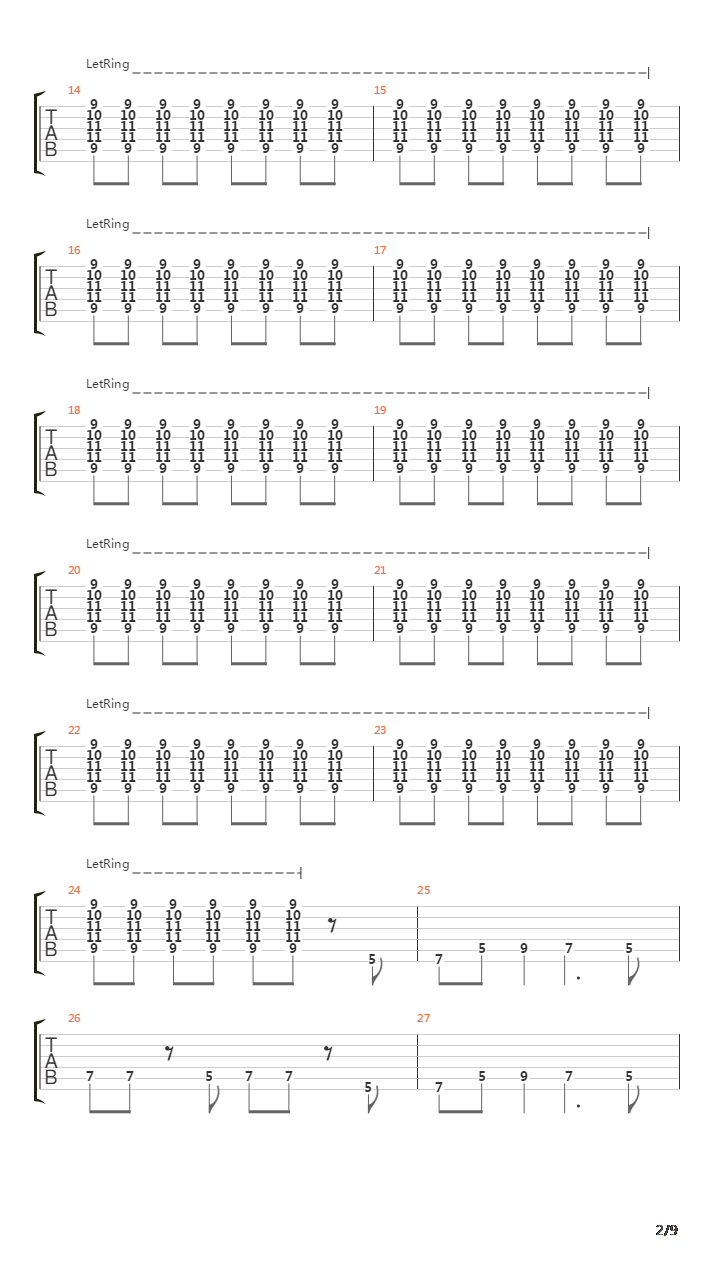 LetRing

14
T
A
B
9 9 9 9 9 9 9 9
10 10 10 10 10 10 10 10
11 11 11 11 11 11 11 11
11 11 11 11 11 11 11 11
9 9 9 9 9 9 9 9

15
9 9 9 9 9 9 9 9
10 10 10 10 10 10 10 10
11 11 11 11 11 11 11 11
11 11 11 11 11 11 11 11
9 9 9 9 9 9 9 9

LetRing

16
T
A
B
9 9 9 9 9 9 9 9
10 10 10 10 10 10 10 10
11 11 11 11 11 11 11 11
11 11 11 11 11 11 11 11
9 9 9 9 9 9 9 9

17
9 9 9 9 9 9 9 9
10 10 10 10 10 10 10 10
11 11 11 11 11 11 11 11
11 11 11 11 11 11 11 11
9 9 9 9 9 9 9 9

LetRing

18
T
A
B
9 9 9 9 9 9 9 9
10 10 10 10 10 10 10 10
11 11 11 11 11 11 11 11
11 11 11 11 11 11 11 11
9 9 9 9 9 9 9 9

19
9 9 9 9 9 9 9 9
10 10 10 10 10 10 10 10
11 11 11 11 11 11 11 11
11 11 11 11 11 11 11 11
9 9 9 9 9 9 9 9

LetRing

20
T
A
B
9 9 9 9 9 9 9 9
10 10 10 10 10 10 10 10
11 11 11 11 11 11 11 11
11 11 11 11 11 11 11 11
9 9 9 9 9 9 9 9

21
9 9 9 9 9 9 9 9
10 10 10 10 10 10 10 10
11 11 11 11 11 11 11 11
11 11 11 11 11 11 11 11
9 9 9 9 9 9 9 9

LetRing

22
T
A
B
9 9 9 9 9 9 9 9
10 10 10 10 10 10 10 10
11 11 11 11 11 11 11 11
11 11 11 11 11 11 11 11
9 9 9 9 9 9 9 9

23
9 9 9 9 9 9 9 9
10 10 10 10 10 10 10 10
11 11 11 11 11 11 11 11
11 11 11 11 11 11 11 11
9 9 9 9 9 9 9 9

LetRing

24
T
A
B
9 9 9 9 9 9
10 10 10 10 10 10
11 11 11 11 11 11
11 11 11 11 11 11
9 9 9 9 9 9
5

25
7 5 9 7 5

26
T
A
B
7 7 5 7 7 5

27
7 5 9 7 5

2/9